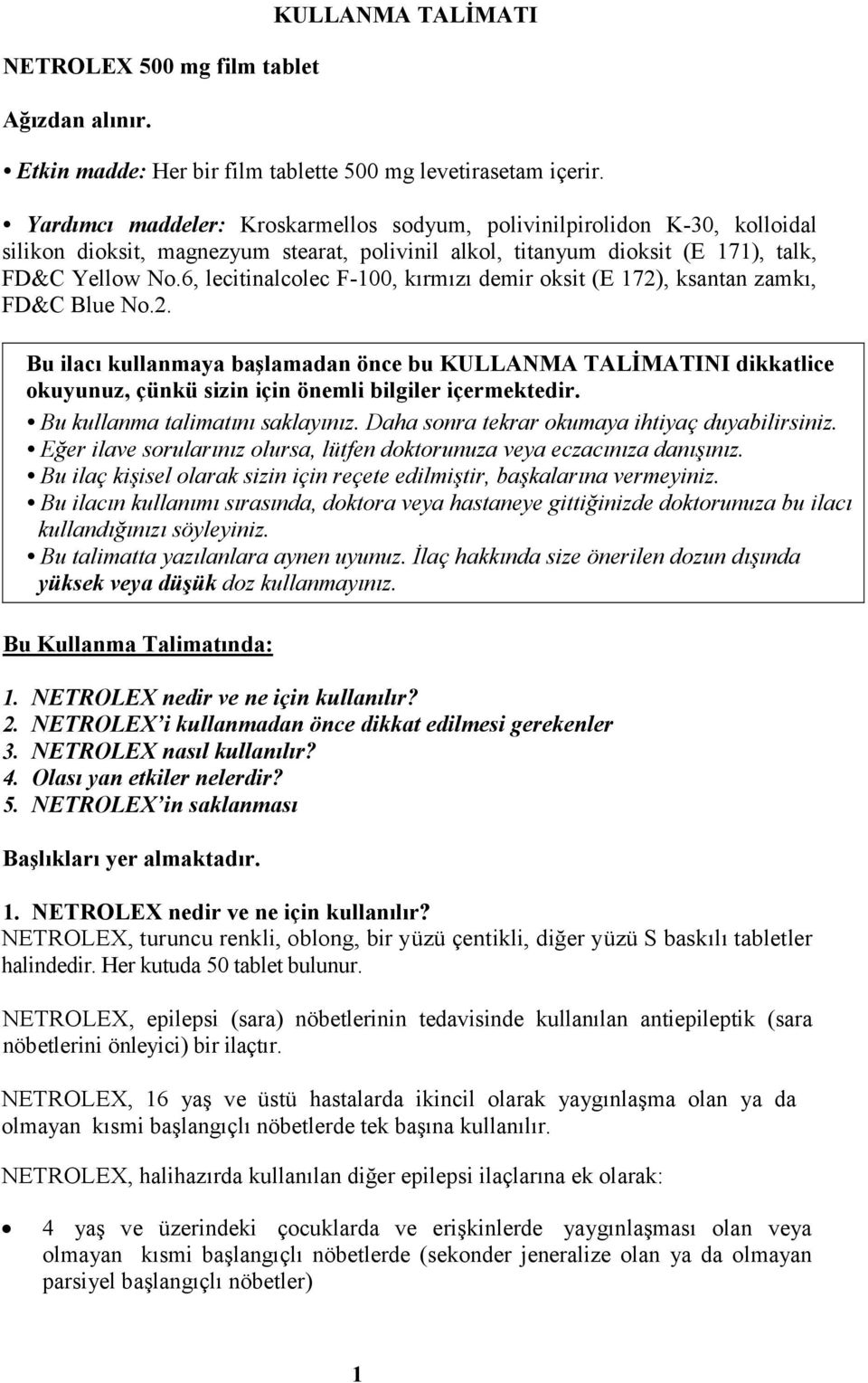 KULLANMA TALİMATI

NETROLEX 500 mg film tablet

Ağızdan alınır.

• Etkin madde: Her bir film tablette 500 mg levetirasetam içerir.

• Yardımcı maddeler: Kroskarmellos sodyum, polivinilpirolidon K-30, kolloidal silikon dioksit, magnezyum stearat, polivinil alkol, titanyum dioksit (E 171), talk, FD&C Yellow No.6, lecitinalcolec F-100, kırmızı demir oksit (E 172), ksantan zamkı, FD&C Blue No.2.

Bu ilacı kullanmaya başlamadan önce bu KULLANMA TALİMATINI dikkatlice okuyunuz, çünkü sizin için önemli bilgiler içermektedir.
• Bu kullanma talimatını saklayınız. Daha sonra tekrar okumaya ihtiyaç duyabilirsiniz.
• Eğer ilave sorularınız olursa, lütfen doktorunuza veya eczacınıza danışınız.
• Bu ilaç kişisel olarak sizin için reçete edilmiştir, başkalarına vermeyiniz.
• Bu ilacın kullanımı sırasında, doktora veya hastaneye gittiğinizde doktorunuza bu ilacı kullandığınızı söyleyiniz.
• Bu talimatta yazılanlara aynen uyunuz. İlaç hakkında size önerilen dozun dışında yüksek veya düşük doz kullanmayınız.

Bu Kullanma Talimatında:

1. NETROLEX nedir ve ne için kullanılır?
2. NETROLEX'i kullanmadan önce dikkat edilmesi gerekenler
3. NETROLEX nasıl kullanılır?
4. Olası yan etkiler nelerdir?
5. NETROLEX'in saklanması

Başlıkları yer almaktadır.

1. NETROLEX nedir ve ne için kullanılır?
NETROLEX, turuncu renkli, oblong, bir yüzü çentikli, diğer yüzü S baskılı tabletler halindedir. Her kutuda 50 tablet bulunur.

NETROLEX, epilepsi (sara) nöbetlerinin tedavisinde kullanılan antiepileptik (sara nöbetlerini önleyici) bir ilaçtır.

NETROLEX, 16 yaş ve üstü hastalarda ikincil olarak yaygınlaşma olan ya da olmayan kısmi başlangıçlı nöbetlerde tek başına kullanılır.

NETROLEX, halihazırda kullanılan diğer epilepsi ilaçlarına ek olarak:

• 4 yaş ve üzerindeki çocuklarda ve erişkinlerde yaygınlaşması olan veya olmayan kısmi başlangıçlı nöbetlerde (sekonder jeneralize olan ya da olmayan parsiyel başlangıçlı nöbetler)

1